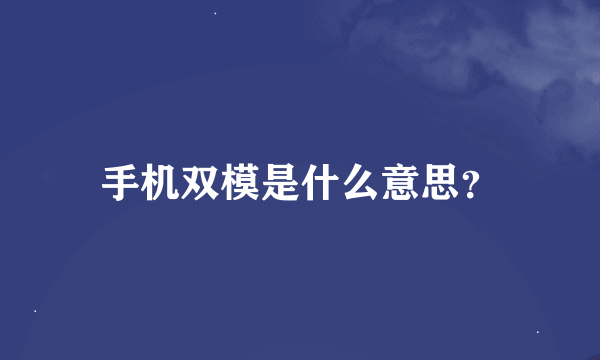 手机双模是什么意思?